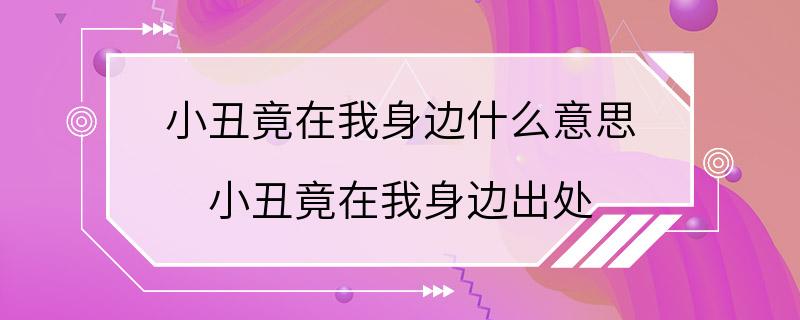 小丑竟在我身边什么意思
小丑竟在我身边出处